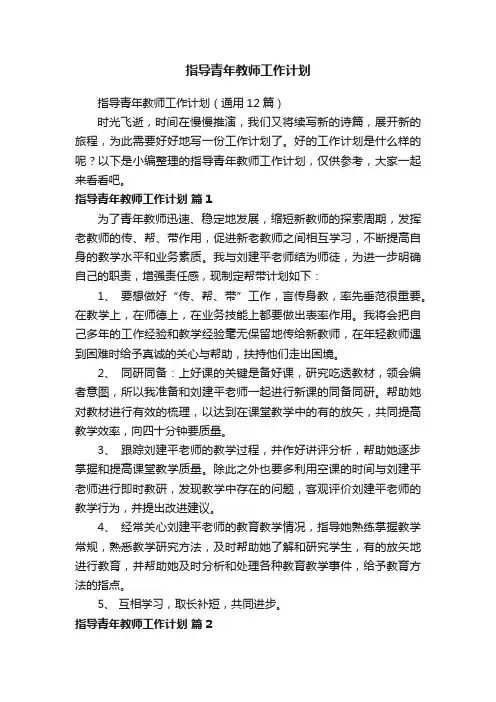 指导青年教师工作计划

指导青年教师工作计划（通用12篇）

时光飞逝，时间在慢慢推演，我们又将续写新的诗篇，展开新的旅程，为此需要好好地写一份工作计划了。好的工作计划是什么样的呢？以下是小编整理的指导青年教师工作计划，仅供参考，大家一起来看看吧。

指导青年教师工作计划 篇1

为了青年教师迅速、稳定地发展，缩短新教师的探索周期，发挥老教师的传、帮、带作用，促进新老教师之间相互学习，不断提高自身的教学水平和业务素质。我与刘建平老师结为师徒，为进一步明确自己的职责，增强责任感，现制定帮带计划如下：

1、 要想做好“传、帮、带”工作，言传身教，率先垂范很重要。在教学上，在师德上，在业务技能上都要做出表率作用。我将会把自己多年的工作经验和教学经验毫无保留地传给新教师，在年轻教师遇到困难时给予真诚的关心与帮助，扶持他们走出困境。

2、 同研同备：上好课的关键是备好课，研究吃透教材，领会编者意图，所以我准备和刘建平老师一起进行新课的同备同研。帮助她对教材进行有效的梳理，以达到在课堂教学中的有的放矢，共同提高教学效率，向四十分钟要质量。

3、 跟踪刘建平老师的教学过程，并作好讲评分析，帮助她逐步掌握和提高课堂教学质量。除此之外也要多利用空课的时间与刘建平老师进行即时教研，发现教学中存在的问题，客观评价刘建平老师的教学行为，并提出改进建议。

4、 经常关心刘建平老师的教育教学情况，指导她熟练掌握教学常规，熟悉教学研究方法，及时帮助她了解和研究学生，有的放矢地进行教育，并帮助她及时分析和处理各种教育教学事件，给予教育方法的指点。

5、 互相学习，取长补短，共同进步。

指导青年教师工作计划 篇2